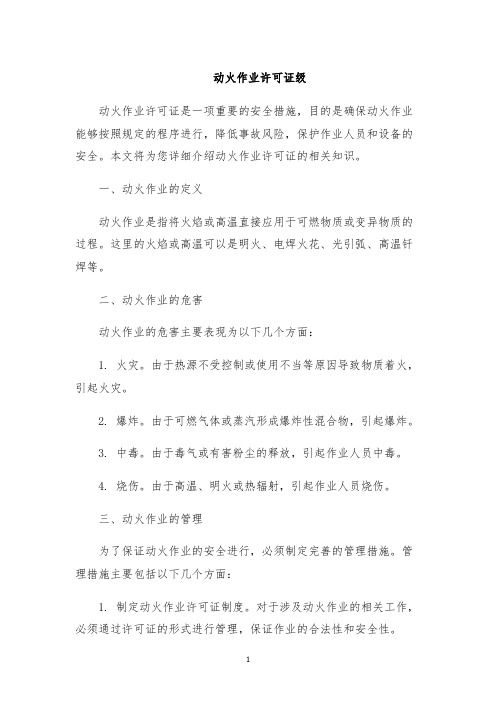 动火作业许可证级

动火作业许可证是一项重要的安全措施，目的是确保动火作业能够按照规定的程序进行，降低事故风险，保护作业人员和设备的安全。本文将为您详细介绍动火作业许可证的相关知识。

一、动火作业的定义

动火作业是指将火焰或高温直接应用于可燃物质或变异物质的过程。这里的火焰或高温可以是明火、电焊火花、光引弧、高温钎焊等。

二、动火作业的危害

动火作业的危害主要表现为以下几个方面：

1. 火灾。由于热源不受控制或使用不当等原因导致物质着火，引起火灾。

2. 爆炸。由于可燃气体或蒸汽形成爆炸性混合物，引起爆炸。

3. 中毒。由于毒气或有害粉尘的释放，引起作业人员中毒。

4. 烧伤。由于高温、明火或热辐射，引起作业人员烧伤。

三、动火作业的管理

为了保证动火作业的安全进行，必须制定完善的管理措施。管理措施主要包括以下几个方面：

1. 制定动火作业许可证制度。对于涉及动火作业的相关工作，必须通过许可证的形式进行管理，保证作业的合法性和安全性。

1